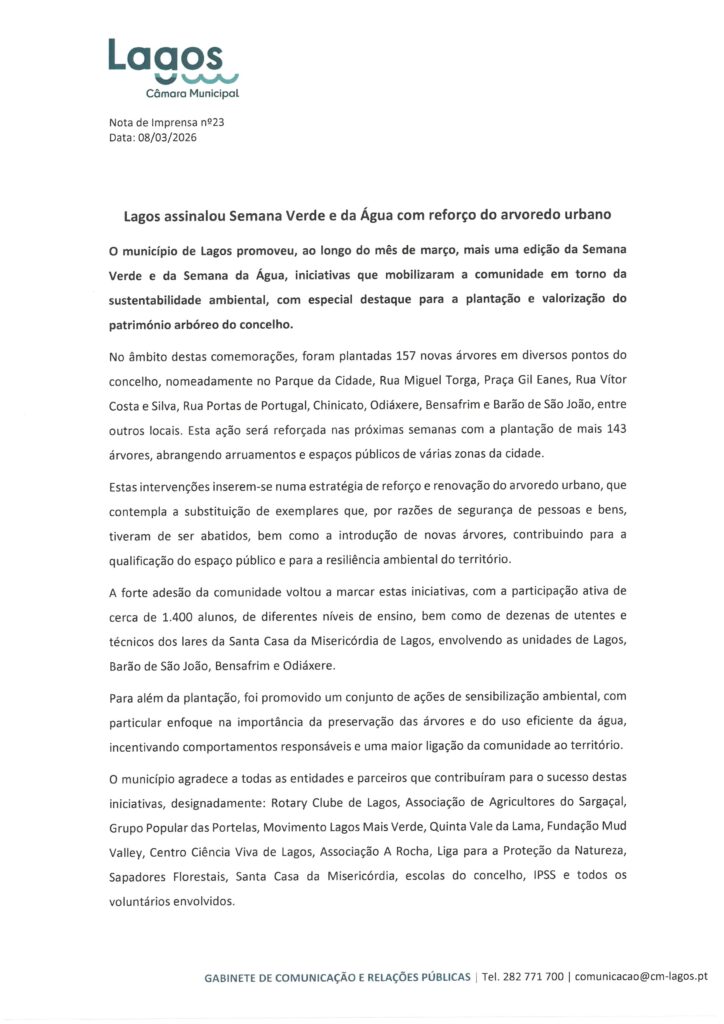 Lagos
Câmara Municipal

Nota de Imprensa nº23
Data: 08/03/2026

Lagos assinalou Semana Verde e da Água com reforço do arvoredo urbano

O município de Lagos promoveu, ao longo do mês de março, mais uma edição da Semana Verde e da Semana da Água, iniciativas que mobilizaram a comunidade em torno da sustentabilidade ambiental, com especial destaque para a plantação e valorização do património arbóreo do concelho.

No âmbito destas comemorações, foram plantadas 157 novas árvores em diversos pontos do concelho, nomeadamente no Parque da Cidade, Rua Miguel Torga, Praça Gil Eanes, Rua Vítor Costa e Silva, Rua Portas de Portugal, Chinicato, Odiáxere, Bensafrim e Barão de São João, entre outros locais. Esta ação será reforçada nas próximas semanas com a plantação de mais 143 árvores, abrangendo arruamentos e espaços públicos de várias zonas da cidade.

Estas intervenções inserem-se numa estratégia de reforço e renovação do arvoredo urbano, que contempla a substituição de exemplares que, por razões de segurança de pessoas e bens, tiveram de ser abatidos, bem como a introdução de novas árvores, contribuindo para a qualificação do espaço público e para a resiliência ambiental do território.

A forte adesão da comunidade voltou a marcar estas iniciativas, com a participação ativa de cerca de 1.400 alunos, de diferentes níveis de ensino, bem como de dezenas de utentes e técnicos dos lares da Santa Casa da Misericórdia de Lagos, envolvendo as unidades de Lagos, Barão de São João, Bensafrim e Odiáxere.

Para além da plantação, foi promovido um conjunto de ações de sensibilização ambiental, com particular enfoque na importância da preservação das árvores e do uso eficiente da água, incentivando comportamentos responsáveis e uma maior ligação da comunidade ao território.

O município agradece a todas as entidades e parceiros que contribuíram para o sucesso destas iniciativas, designadamente: Rotary Clube de Lagos, Associação de Agricultores do Sargaçal, Grupo Popular das Portelas, Movimento Lagos Mais Verde, Quinta Vale da Lama, Fundação Mud Valley, Centro Ciência Viva de Lagos, Associação A Rocha, Liga para a Proteção da Natureza, Sapadores Florestais, Santa Casa da Misericórdia, escolas do concelho, IPSS e todos os voluntários envolvidos.

GABINETE DE COMUNICAÇÃO E RELAÇÕES PÚBLICAS | Tel. 282 771 700 | comunicacao@cm-lagos.pt